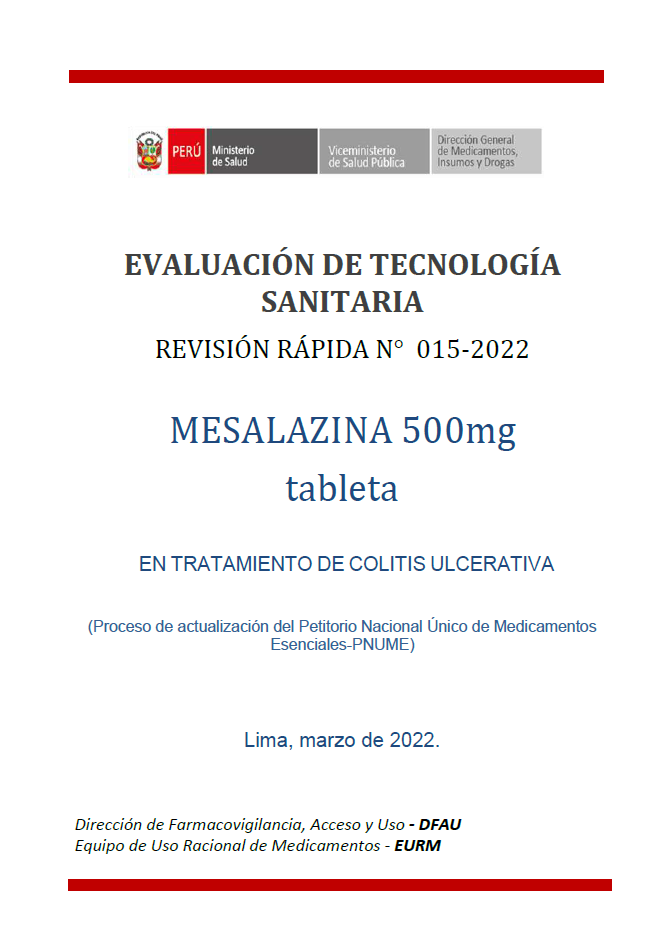 PERÚ Ministerio de Salud Viceministerio de Salud Pública Dirección General de Medicamentos, Insumos y Drogas

EVALUACIÓN DE TECNOLOGÍA SANITARIA

REVISIÓN RÁPIDA N° 015-2022

MESALAZINA 500mg tableta

EN TRATAMIENTO DE COLITIS ULCERATIVA

(Proceso de actualización del Petitorio Nacional Único de Medicamentos Esenciales-PNUME)

Lima, marzo de 2022.

Dirección de Farmacovigilancia, Acceso y Uso - DFAU
Equipo de Uso Racional de Medicamentos - EURM